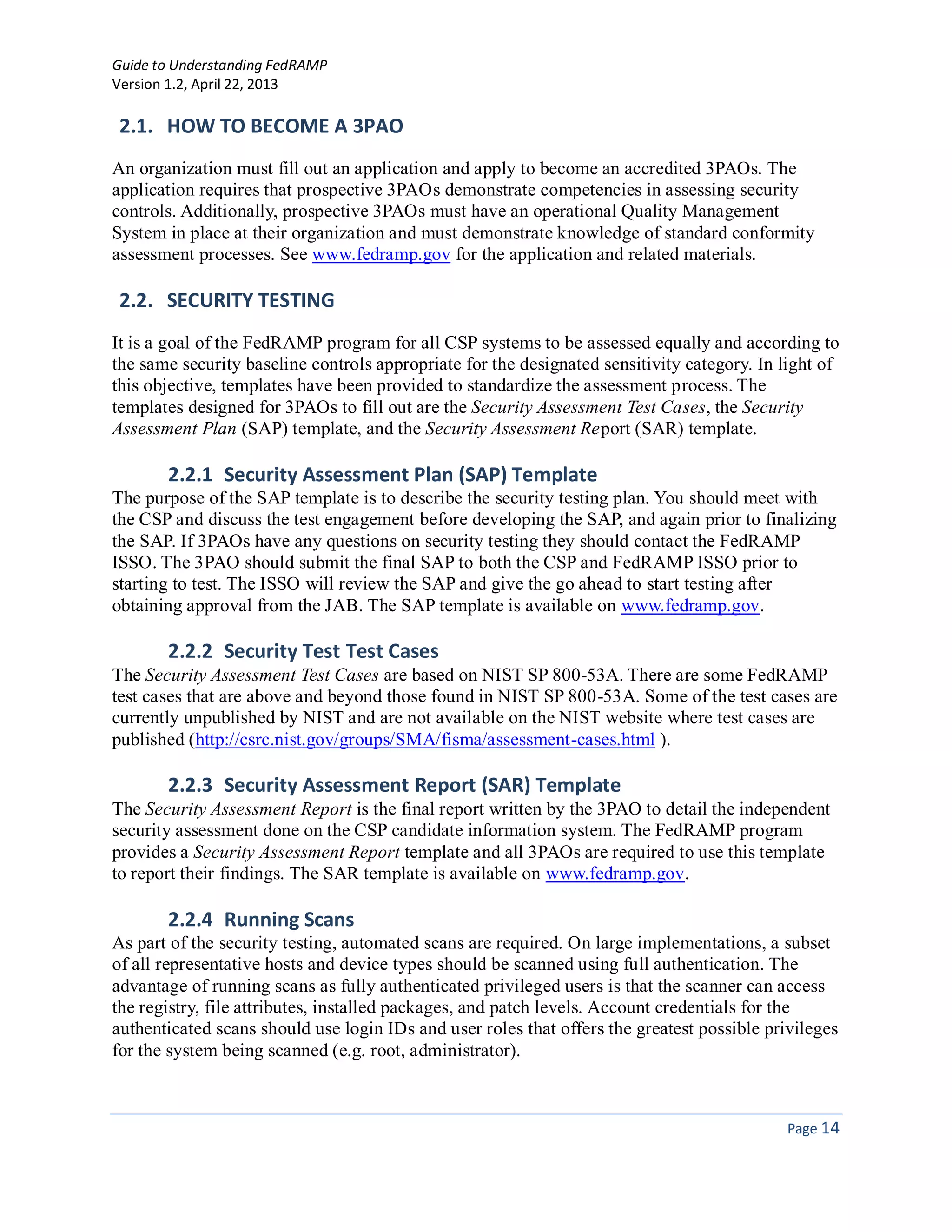 Guide to Understanding FedRAMP
Version 1.2, April 22, 2013

2.1. HOW TO BECOME A 3PAO

An organization must fill out an application and apply to become an accredited 3PAOs. The application requires that prospective 3PAOs demonstrate competencies in assessing security controls. Additionally, prospective 3PAOs must have an operational Quality Management System in place at their organization and must demonstrate knowledge of standard conformity assessment processes. See www.fedramp.gov for the application and related materials.

2.2. SECURITY TESTING

It is a goal of the FedRAMP program for all CSP systems to be assessed equally and according to the same security baseline controls appropriate for the designated sensitivity category. In light of this objective, templates have been provided to standardize the assessment process. The templates designed for 3PAOs to fill out are the Security Assessment Test Cases, the Security Assessment Plan (SAP) template, and the Security Assessment Report (SAR) template.

2.2.1 Security Assessment Plan (SAP) Template
The purpose of the SAP template is to describe the security testing plan. You should meet with the CSP and discuss the test engagement before developing the SAP, and again prior to finalizing the SAP. If 3PAOs have any questions on security testing they should contact the FedRAMP ISSO. The 3PAO should submit the final SAP to both the CSP and FedRAMP ISSO prior to starting to test. The ISSO will review the SAP and give the go ahead to start testing after obtaining approval from the JAB. The SAP template is available on www.fedramp.gov.

2.2.2 Security Test Test Cases
The Security Assessment Test Cases are based on NIST SP 800-53A. There are some FedRAMP test cases that are above and beyond those found in NIST SP 800-53A. Some of the test cases are currently unpublished by NIST and are not available on the NIST website where test cases are published (http://csrc.nist.gov/groups/SMA/fisma/assessment-cases.html ).

2.2.3 Security Assessment Report (SAR) Template
The Security Assessment Report is the final report written by the 3PAO to detail the independent security assessment done on the CSP candidate information system. The FedRAMP program provides a Security Assessment Report template and all 3PAOs are required to use this template to report their findings. The SAR template is available on www.fedramp.gov.

2.2.4 Running Scans
As part of the security testing, automated scans are required. On large implementations, a subset of all representative hosts and device types should be scanned using full authentication. The advantage of running scans as fully authenticated privileged users is that the scanner can access the registry, file attributes, installed packages, and patch levels. Account credentials for the authenticated scans should use login IDs and user roles that offers the greatest possible privileges for the system being scanned (e.g. root, administrator).

Page 14